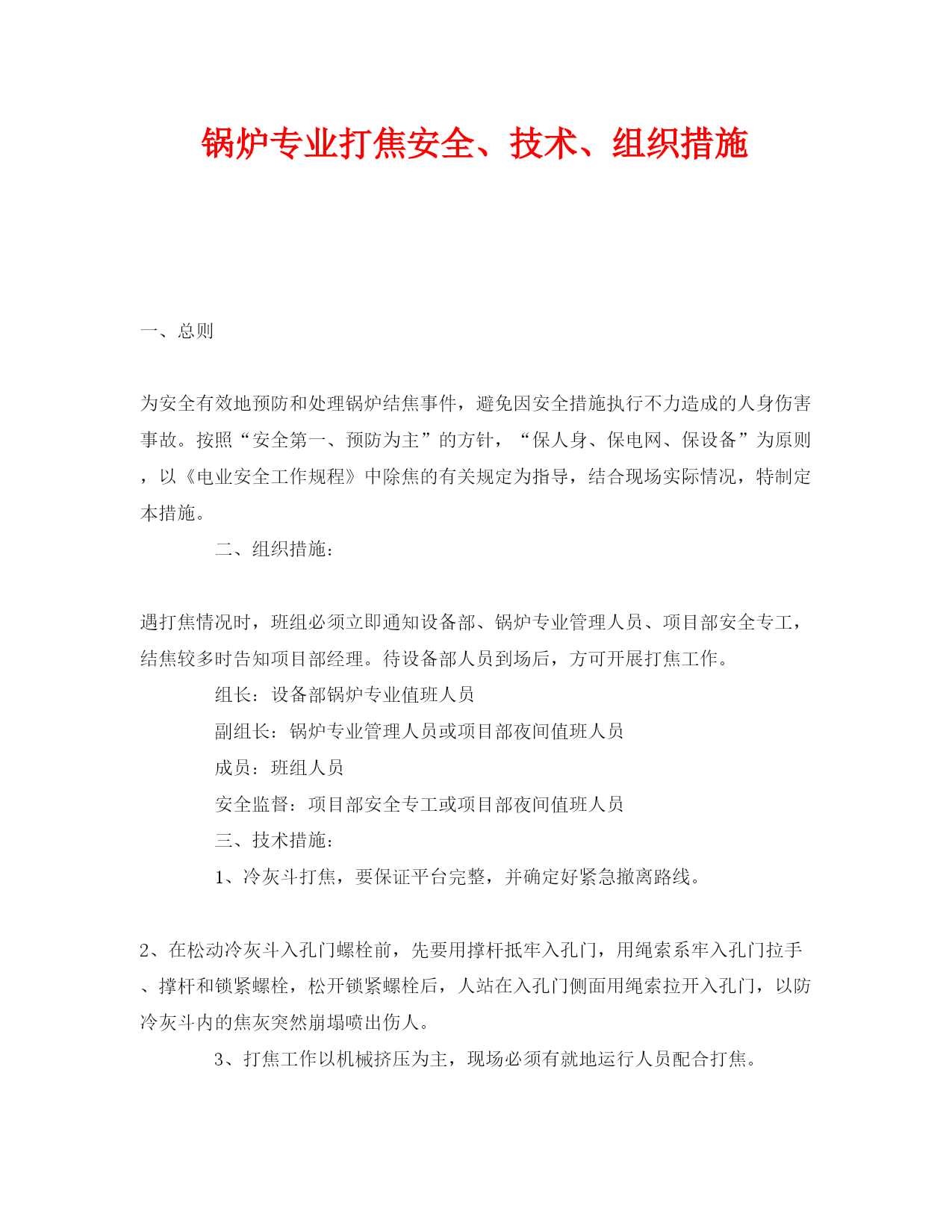 锅炉专业打焦安全、技术、组织措施

一、总则

为安全有效地预防和处理锅炉结焦事件，避免因安全措施执行不力造成的人身伤害事故。按照“安全第一、预防为主”的方针，“保人身、保电网、保设备”为原则，以《电业安全工作规程》中除焦的有关规定为指导，结合现场实际情况，特制定本措施。

二、组织措施：

遇打焦情况时，班组必须立即通知设备部、锅炉专业管理人员、项目部安全专工，结焦较多时告知项目部经理。待设备部人员到场后，方可开展打焦工作。

组长：设备部锅炉专业值班人员

副组长：锅炉专业管理人员或项目部夜间值班人员

成员：班组人员

安全监督：项目部安全专工或项目部夜间值班人员

三、技术措施：

1、冷灰斗打焦，要保证平台完整，并确定好紧急撤离路线。

2、在松动冷灰斗入孔门螺栓前，先要用撑杆抵牢入孔门，用绳索系牢入孔门拉手、撑杆和锁紧螺栓，松开锁紧螺栓后，人站在入孔门侧面用绳索拉开入孔门，以防冷灰斗内的焦灰突然崩塌喷出伤人。

3、打焦工作以机械挤压为主，现场必须有就地运行人员配合打焦。